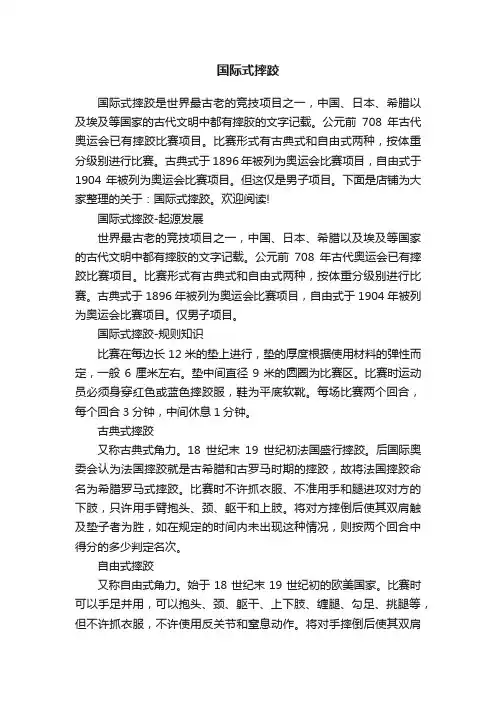 国际式摔跤

国际式摔跤是世界最古老的竞技项目之一，中国、日本、希腊以及埃及等国家的古代文明中都有摔胶的文字记载。公元前 708 年古代奥运会已有摔跤比赛项目。比赛形式有古典式和自由式两种，按体重分级别进行比赛。古典式于 1896 年被列为奥运会比赛项目，自由式于 1904 年被列为奥运会比赛项目。但这仅是男子项目。下面是店铺为大家整理的关于：国际式摔跤。欢迎阅读!

国际式摔跤-起源发展

世界最古老的竞技项目之一，中国、日本、希腊以及埃及等国家的古代文明中都有摔胶的文字记载。公元前 708 年古代奥运会已有摔跤比赛项目。比赛形式有古典式和自由式两种，按体重分级别进行比赛。古典式于 1896 年被列为奥运会比赛项目，自由式于 1904 年被列为奥运会比赛项目。仅男子项目。

国际式摔跤-规则知识

比赛在每边长 12 米的垫上进行，垫的厚度根据使用材料的弹性而定，一般 6 厘米左右。垫中间直径 9 米的圆圈为比赛区。比赛时运动员必须身穿红色或蓝色摔跤服，鞋为平底软靴。每场比赛两个回合，每个回合 3 分钟，中间休息 1 分钟。

古典式摔跤

又称古典式角力。18 世纪末 19 世纪初法国盛行摔跤。后国际奥委会认为法国摔跤就是古希腊和古罗马时期的摔跤，故将法国摔跤命名为希腊罗马式摔跤。比赛时不许抓衣服、不准用手和腿进攻对方的下肢，只许用手臂抱头、颈、躯干和上肢。将对方摔倒后使其双肩触及垫子者为胜，如在规定的时间内未出现这种情况，则按两个回合中得分的多少判定名次。

自由式摔跤

又称自由式角力。始于 18 世纪末 19 世纪初的欧美国家。比赛时可以手足并用，可以抱头、颈、躯干、上下肢、缠腿、勾足、挑腿等，但不许抓衣服，不许使用反关节和窒息动作。将对手摔倒后使其双肩